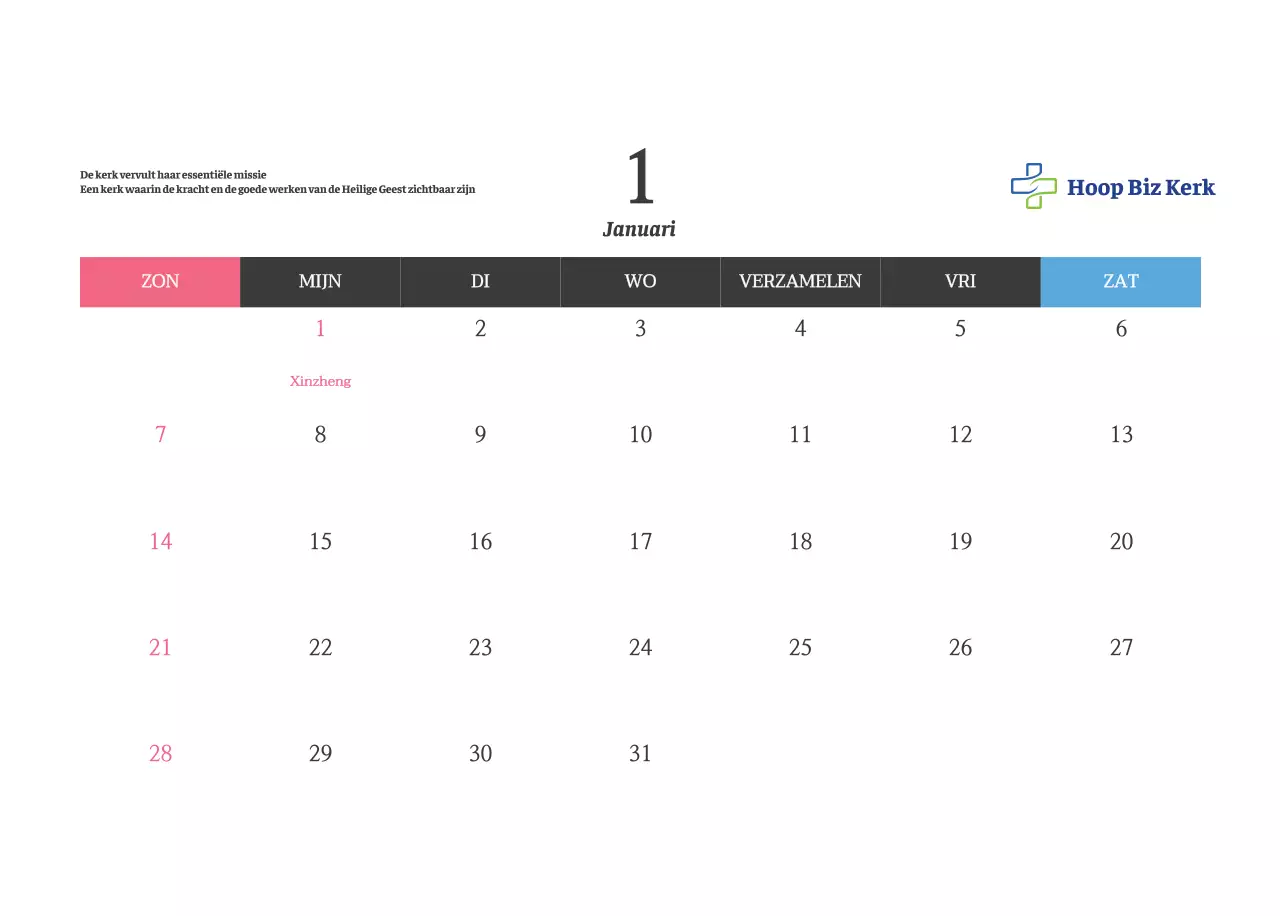 De kerk vervult haar essentiële missie
Een kerk waarin de kracht en de goede werken van de Heilige Geest zichtbaar zijn

1
Januari

Hoop Biz Kerk

| ZON | MIJN | DI | WO | VERZAMELEN | VRI | ZAT |
|---|---|---|---|---|---|---|
| | 1 Xinzheng | 2 | 3 | 4 | 5 | 6 |
| 7 | 8 | 9 | 10 | 11 | 12 | 13 |
| 14 | 15 | 16 | 17 | 18 | 19 | 20 |
| 21 | 22 | 23 | 24 | 25 | 26 | 27 |
| 28 | 29 | 30 | 31 | | | |